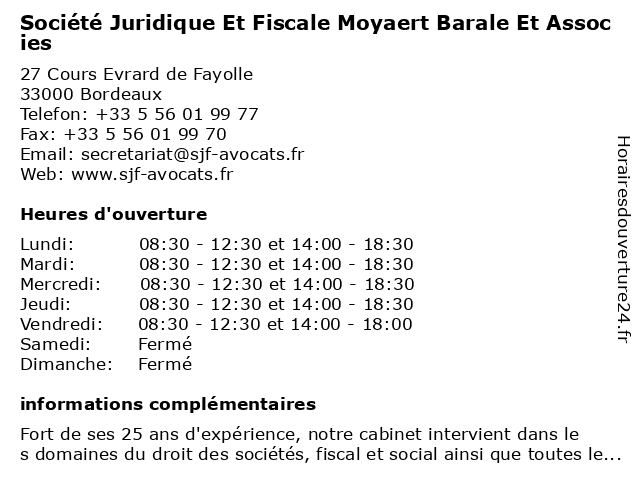 Société Juridique Et Fiscale Moyaert Barale Et Associes

27 Cours Evrard de Fayolle
33000 Bordeaux
Telefon: +33 5 56 01 99 77
Fax: +33 5 56 01 99 70
Email: secretariat@sjf-avocats.fr
Web: www.sjf-avocats.fr

Heures d'ouverture

| | |
|---|---|
| Lundi: | 08:30 - 12:30 et 14:00 - 18:30 |
| Mardi: | 08:30 - 12:30 et 14:00 - 18:30 |
| Mercredi: | 08:30 - 12:30 et 14:00 - 18:30 |
| Jeudi: | 08:30 - 12:30 et 14:00 - 18:30 |
| Vendredi: | 08:30 - 12:30 et 14:00 - 18:00 |
| Samedi: | Fermé |
| Dimanche: | Fermé |

informations complémentaires

Fort de ses 25 ans d'expérience, notre cabinet intervient dans les domaines du droit des sociétés, fiscal et social ainsi que toutes le...

Horairesdouverture24.fr